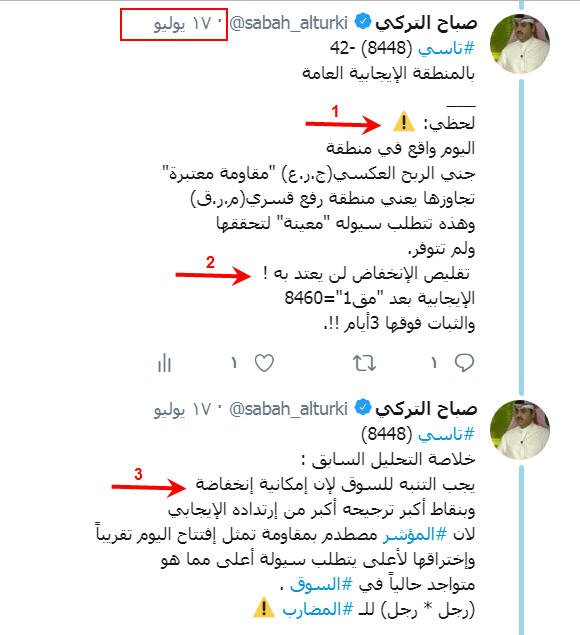 صباح التركي @sabah_alturki · ١٧ يوليو
#تاسي (8448) -42
بالمنطقة الإيجابية العامة
___
لحظي: ⚠️ 1
اليوم واقع في منطقة
جني الربح العكسي(ج.ر.ع) "مقاومة معتبرة"
تجاوزها يعني منطقة رفع قسري(م.ر.ق)
وهذه تتطلب سيوله "معينة" لتحققها
ولم تتوفر.
2 تقليص الإنخفاض لن يعتد به !
الإيجابية بعد "مق1"=8460
والثبات فوقها 3أيام !!.

١ ١

صباح التركي @sabah_alturki · ١٧ يوليو
#تاسي (8448)
خلاصة التحليل السابق :
3 يجب التنبه للسوق لإن إمكانية إنخفاضة
وبنقاط أكبر ترجيحه أكبر من إرتداده الإيجابي
لان #المؤشر مصطدم بمقاومة تمثل إفتتاح اليوم تقريباً
وإختراقها لأعلى يتطلب سيولة أعلى مما هو
متواجد حالياً في #السوق .
(رجل * رجل) للـ #المضارب ⚠️